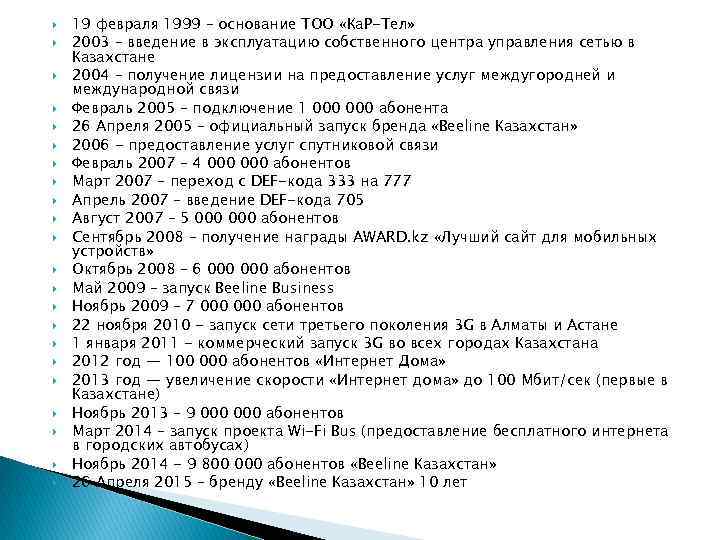 19 февраля 1999 – основание ТОО «КаР-Тел»
2003 – введение в эксплуатацию собственного центра управления сетью в Казахстане
2004 – получение лицензии на предоставление услуг междугородней и международной связи
Февраль 2005 – подключение 1 000 000 абонента
26 Апреля 2005 – официальный запуск бренда «Beeline Казахстан»
2006 - предоставление услуг спутниковой связи
Февраль 2007 – 4 000 000 абонентов
Март 2007 – переход с DEF-кода 333 на 777
Апрель 2007 – введение DEF-кода 705
Август 2007 – 5 000 000 абонентов
Сентябрь 2008 – получение награды AWARD.kz «Лучший сайт для мобильных устройств»
Октябрь 2008 – 6 000 000 абонентов
Май 2009 – запуск Beeline Business
Ноябрь 2009 – 7 000 000 абонентов
22 ноября 2010 - запуск сети третьего поколения 3G в Алматы и Астане
1 января 2011 - коммерческий запуск 3G во всех городах Казахстана
2012 год — 100 000 абонентов «Интернет Дома»
2013 год — увеличение скорости «Интернет дома» до 100 Мбит/сек (первые в Казахстане)
Ноябрь 2013 – 9 000 000 абонентов
Март 2014 – запуск проекта Wi-Fi Bus (предоставление бесплатного интернета в городских автобусах)
Ноябрь 2014 - 9 800 000 абонентов «Beeline Казахстан»
26 Апреля 2015 – бренду «Beeline Казахстан» 10 лет